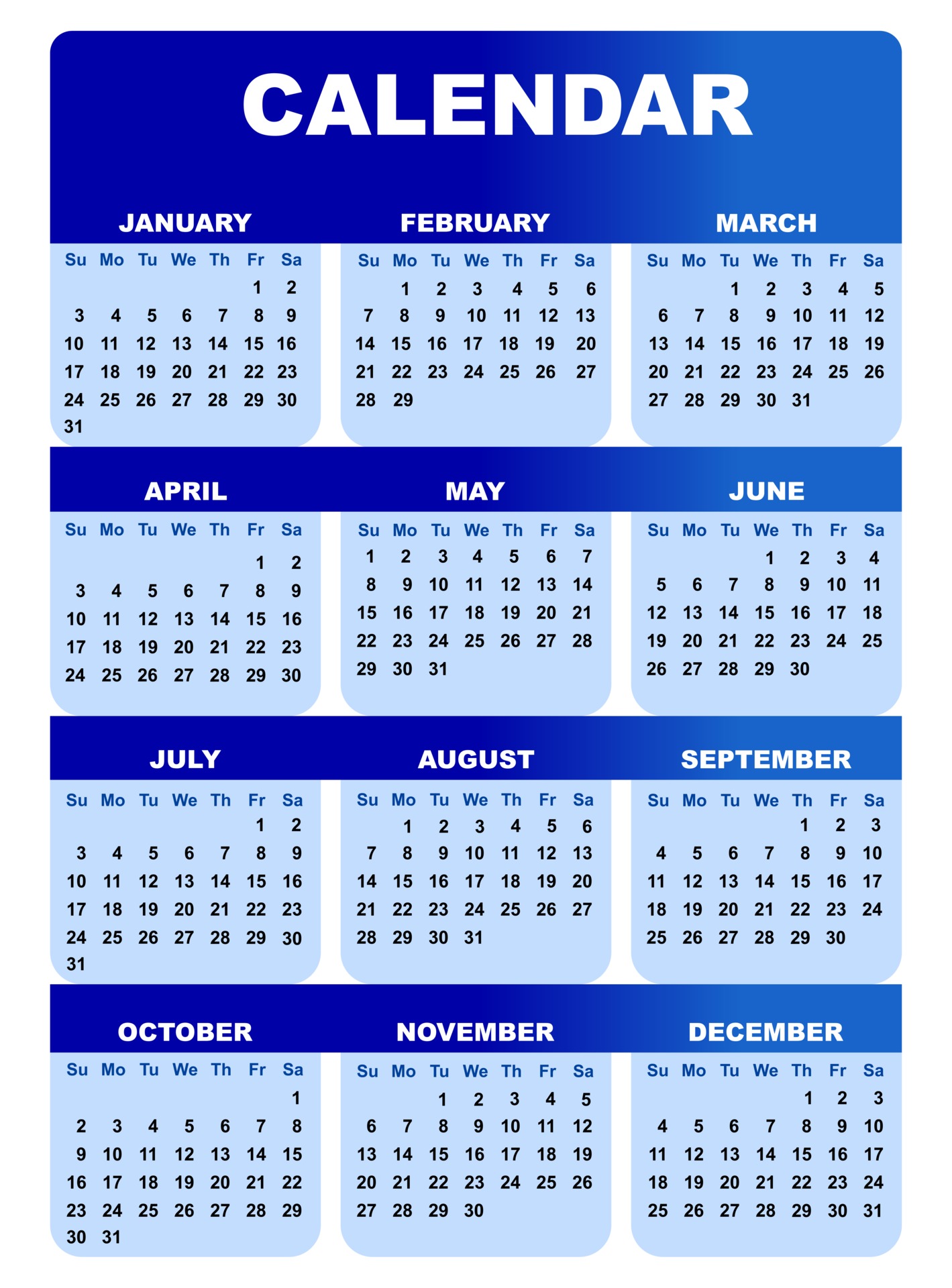 CALENDAR

JANUARY

| Su | Mo | Tu | We | Th | Fr | Sa |
|---|---|---|---|---|---|---|
| | | | | | 1 | 2 |
| 3 | 4 | 5 | 6 | 7 | 8 | 9 |
| 10 | 11 | 12 | 13 | 14 | 15 | 16 |
| 17 | 18 | 19 | 20 | 21 | 22 | 23 |
| 24 | 25 | 26 | 27 | 28 | 29 | 30 |
| 31 | | | | | | |

FEBRUARY

| Su | Mo | Tu | We | Th | Fr | Sa |
|---|---|---|---|---|---|---|
| | 1 | 2 | 3 | 4 | 5 | 6 |
| 7 | 8 | 9 | 10 | 11 | 12 | 13 |
| 14 | 15 | 16 | 17 | 18 | 19 | 20 |
| 21 | 22 | 23 | 24 | 25 | 26 | 27 |
| 28 | 29 | | | | | |

MARCH

| Su | Mo | Tu | We | Th | Fr | Sa |
|---|---|---|---|---|---|---|
| | | 1 | 2 | 3 | 4 | 5 |
| 6 | 7 | 8 | 9 | 10 | 11 | 12 |
| 13 | 14 | 15 | 16 | 17 | 18 | 19 |
| 20 | 21 | 22 | 23 | 24 | 25 | 26 |
| 27 | 28 | 29 | 30 | 31 | | |

APRIL

| Su | Mo | Tu | We | Th | Fr | Sa |
|---|---|---|---|---|---|---|
| | | | | | 1 | 2 |
| 3 | 4 | 5 | 6 | 7 | 8 | 9 |
| 10 | 11 | 12 | 13 | 14 | 15 | 16 |
| 17 | 18 | 19 | 20 | 21 | 22 | 23 |
| 24 | 25 | 26 | 27 | 28 | 29 | 30 |

MAY

| Su | Mo | Tu | We | Th | Fr | Sa |
|---|---|---|---|---|---|---|
| 1 | 2 | 3 | 4 | 5 | 6 | 7 |
| 8 | 9 | 10 | 11 | 12 | 13 | 14 |
| 15 | 16 | 17 | 18 | 19 | 20 | 21 |
| 22 | 23 | 24 | 25 | 26 | 27 | 28 |
| 29 | 30 | 31 | | | | |

JUNE

| Su | Mo | Tu | We | Th | Fr | Sa |
|---|---|---|---|---|---|---|
| | | | 1 | 2 | 3 | 4 |
| 5 | 6 | 7 | 8 | 9 | 10 | 11 |
| 12 | 13 | 14 | 15 | 16 | 17 | 18 |
| 19 | 20 | 21 | 22 | 23 | 24 | 25 |
| 26 | 27 | 28 | 29 | 30 | | |

JULY

| Su | Mo | Tu | We | Th | Fr | Sa |
|---|---|---|---|---|---|---|
| | | | | | 1 | 2 |
| 3 | 4 | 5 | 6 | 7 | 8 | 9 |
| 10 | 11 | 12 | 13 | 14 | 15 | 16 |
| 17 | 18 | 19 | 20 | 21 | 22 | 23 |
| 24 | 25 | 26 | 27 | 28 | 29 | 30 |
| 31 | | | | | | |

AUGUST

| Su | Mo | Tu | We | Th | Fr | Sa |
|---|---|---|---|---|---|---|
| | 1 | 2 | 3 | 4 | 5 | 6 |
| 7 | 8 | 9 | 10 | 11 | 12 | 13 |
| 14 | 15 | 16 | 17 | 18 | 19 | 20 |
| 21 | 22 | 23 | 24 | 25 | 26 | 27 |
| 28 | 29 | 30 | 31 | | | |

SEPTEMBER

| Su | Mo | Tu | We | Th | Fr | Sa |
|---|---|---|---|---|---|---|
| | | | | 1 | 2 | 3 |
| 4 | 5 | 6 | 7 | 8 | 9 | 10 |
| 11 | 12 | 13 | 14 | 15 | 16 | 17 |
| 18 | 19 | 20 | 21 | 22 | 23 | 24 |
| 25 | 26 | 27 | 28 | 29 | 30 | |

OCTOBER

| Su | Mo | Tu | We | Th | Fr | Sa |
|---|---|---|---|---|---|---|
| | | | | | | 1 |
| 2 | 3 | 4 | 5 | 6 | 7 | 8 |
| 9 | 10 | 11 | 12 | 13 | 14 | 15 |
| 16 | 17 | 18 | 19 | 20 | 21 | 22 |
| 23 | 24 | 25 | 26 | 27 | 28 | 29 |
| 30 | 31 | | | | | |

NOVEMBER

| Su | Mo | Tu | We | Th | Fr | Sa |
|---|---|---|---|---|---|---|
| | | 1 | 2 | 3 | 4 | 5 |
| 6 | 7 | 8 | 9 | 10 | 11 | 12 |
| 13 | 14 | 15 | 16 | 17 | 18 | 19 |
| 20 | 21 | 22 | 23 | 24 | 25 | 26 |
| 27 | 28 | 29 | 30 | | | |

DECEMBER

| Su | Mo | Tu | We | Th | Fr | Sa |
|---|---|---|---|---|---|---|
| | | | | 1 | 2 | 3 |
| 4 | 5 | 6 | 7 | 8 | 9 | 10 |
| 11 | 12 | 13 | 14 | 15 | 16 | 17 |
| 18 | 19 | 20 | 21 | 22 | 23 | 24 |
| 25 | 26 | 27 | 28 | 29 | 30 | 31 |